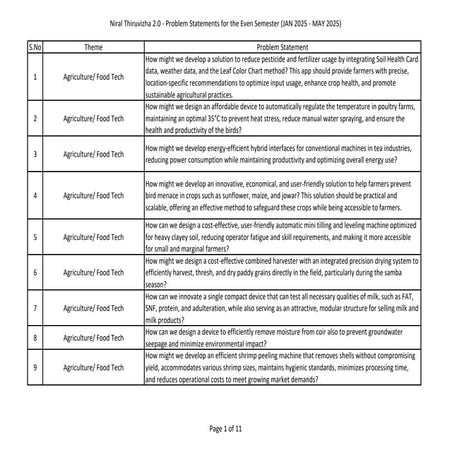 Niral Thiruvizha 2.0 - Problem Statements for the Even Semester (JAN 2025 - MAY 2025)

| S.No | Theme | Problem Statement |
|---|---|---|
| 1 | Agriculture/ Food Tech | How might we develop a solution to reduce pesticide and fertilizer usage by integrating Soil Health Card data, weather data, and the Leaf Color Chart method? This app should provide farmers with precise, location-specific recommendations to optimize input usage, enhance crop health, and promote sustainable agricultural practices. |
| 2 | Agriculture/ Food Tech | How might we design an affordable device to automatically regulate the temperature in poultry farms, maintaining an optimal 35°C to prevent heat stress, reduce manual water spraying, and ensure the health and productivity of the birds? |
| 3 | Agriculture/ Food Tech | How might we develop energy-efficient hybrid interfaces for conventional machines in tea industries, reducing power consumption while maintaining productivity and optimizing overall energy use? |
| 4 | Agriculture/ Food Tech | How might we develop an innovative, economical, and user-friendly solution to help farmers prevent bird menace in crops such as sunflower, maize, and jowar? This solution should be practical and scalable, offering an effective method to safeguard these crops while being accessible to farmers. |
| 5 | Agriculture/ Food Tech | How can we design a cost-effective, user-friendly automatic mini tilling and leveling machine optimized for heavy clayey soil, reducing operator fatigue and skill requirements, and making it more accessible for small and marginal farmers? |
| 6 | Agriculture/ Food Tech | How might we design a cost-effective combined harvester with an integrated precision drying system to efficiently harvest, thresh, and dry paddy grains directly in the field, particularly during the samba season? |
| 7 | Agriculture/ Food Tech | How can we innovate a single compact device that can test all necessary qualities of milk, such as FAT, SNF, protein, and adulteration, while also serving as an attractive, modular structure for selling milk and milk products? |
| 8 | Agriculture/ Food Tech | How can we design a device to efficiently remove moisture from coir also to prevent groundwater seepage and minimize environmental impact? |
| 9 | Agriculture/ Food Tech | How might we develop an efficient shrimp peeling machine that removes shells without compromising yield, accommodates various shrimp sizes, maintains hygienic standards, minimizes processing time, and reduces operational costs to meet growing market demands? |

Page 1 of 11